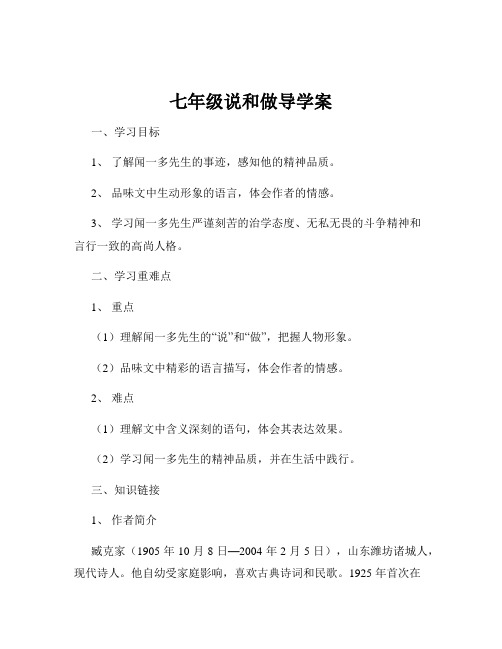 七年级说和做导学案

一、学习目标

1、 了解闻一多先生的事迹，感知他的精神品质。

2、 品味文中生动形象的语言，体会作者的情感。

3、 学习闻一多先生严谨刻苦的治学态度、无私无畏的斗争精神和言行一致的高尚人格。

二、学习重难点

1、 重点

（1）理解闻一多先生的“说”和“做”，把握人物形象。

（2）品味文中精彩的语言描写，体会作者的情感。

2、 难点

（1）理解文中含义深刻的语句，体会其表达效果。

（2）学习闻一多先生的精神品质，并在生活中践行。

三、知识链接

1、 作者简介

臧克家（1905 年 10 月 8 日—2004 年 2 月 5 日），山东潍坊诸城人，现代诗人。他自幼受家庭影响，喜欢古典诗词和民歌。1925 年首次在